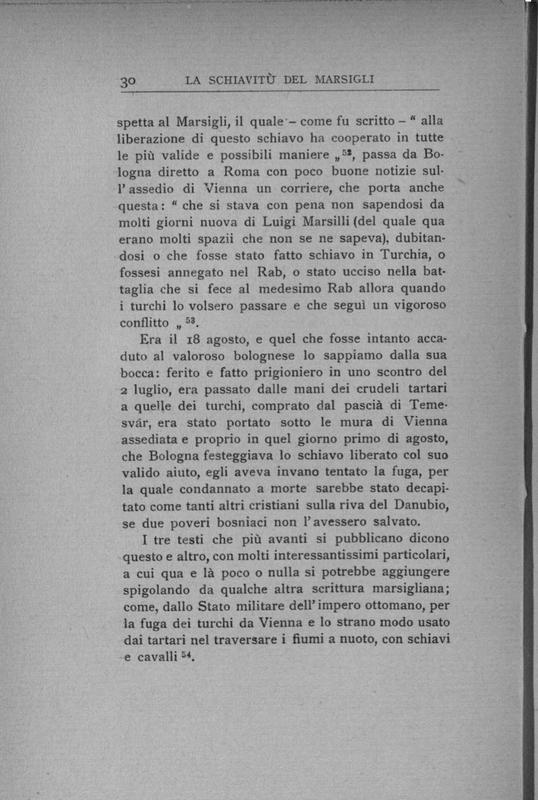 30 LA SCHIAVITÙ DEL MARSIGLI

spetta al Marsigli, il quale – come fu scritto – " alla liberazione di questo schiavo ha cooperato in tutte le più valide e possibili maniere „ $^{52}$, passa da Bologna diretto a Roma con poco buone notizie sull'assedio di Vienna un corriere, che porta anche questa: " che si stava con pena non sapendosi da molti giorni nuova di Luigi Marsilli (del quale qua erano molti spazii che non se ne sapeva), dubitandosi o che fosse stato fatto schiavo in Turchia, o fossesi annegato nel Rab, o stato ucciso nella battaglia che si fece al medesimo Rab allora quando i turchi lo volsero passare e che seguì un vigoroso conflitto „ $^{53}$.

Era il 18 agosto, e quel che fosse intanto accaduto al valoroso bolognese lo sappiamo dalla sua bocca: ferito e fatto prigioniero in uno scontro del 2 luglio, era passato dalle mani dei crudeli tartari a quelle dei turchi, comprato dal pascià di Temesvár, era stato portato sotto le mura di Vienna assediata e proprio in quel giorno primo di agosto, che Bologna festeggiava lo schiavo liberato col suo valido aiuto, egli aveva invano tentato la fuga, per la quale condannato a morte sarebbe stato decapitato come tanti altri cristiani sulla riva del Danubio, se due poveri bosniaci non l'avessero salvato.

I tre testi che più avanti si pubblicano dicono questo e altro, con molti interessantissimi particolari, a cui qua e là poco o nulla si potrebbe aggiungere spigolando da qualche altra scrittura marsigliana; come, dallo Stato militare dell'impero ottomano, per la fuga dei turchi da Vienna e lo strano modo usato dai tartari nel traversare i fiumi a nuoto, con schiavi e cavalli $^{54}$.